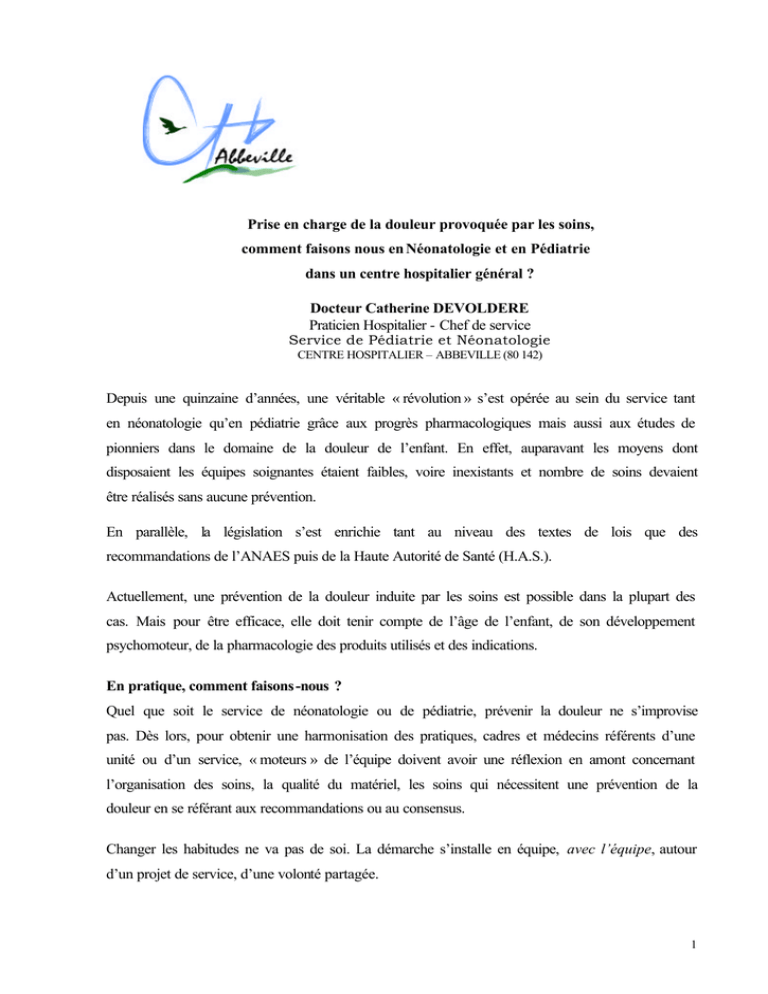 Abbeville

Prise en charge de la douleur provoquée par les soins, comment faisons nous en Néonatologie et en Pédiatrie dans un centre hospitalier général ?

Docteur Catherine DEVOLDERE
Praticien Hospitalier - Chef de service
Service de Pédiatrie et Néonatologie
CENTRE HOSPITALIER – ABBEVILLE (80 142)

Depuis une quinzaine d'années, une véritable « révolution » s'est opérée au sein du service tant en néonatologie qu'en pédiatrie grâce aux progrès pharmacologiques mais aussi aux études de pionniers dans le domaine de la douleur de l'enfant. En effet, auparavant les moyens dont disposaient les équipes soignantes étaient faibles, voire inexistants et nombre de soins devaient être réalisés sans aucune prévention.

En parallèle, la législation s'est enrichie tant au niveau des textes de lois que des recommandations de l'ANAES puis de la Haute Autorité de Santé (H.A.S.).

Actuellement, une prévention de la douleur induite par les soins est possible dans la plupart des cas. Mais pour être efficace, elle doit tenir compte de l'âge de l'enfant, de son développement psychomoteur, de la pharmacologie des produits utilisés et des indications.

En pratique, comment faisons-nous ?
Quel que soit le service de néonatologie ou de pédiatrie, prévenir la douleur ne s'improvise pas. Dès lors, pour obtenir une harmonisation des pratiques, cadres et médecins référents d'une unité ou d'un service, « moteurs » de l'équipe doivent avoir une réflexion en amont concernant l'organisation des soins, la qualité du matériel, les soins qui nécessitent une prévention de la douleur en se référant aux recommandations ou au consensus.

Changer les habitudes ne va pas de soi. La démarche s'installe en équipe, avec l'équipe, autour d'un projet de service, d'une volonté partagée.

1